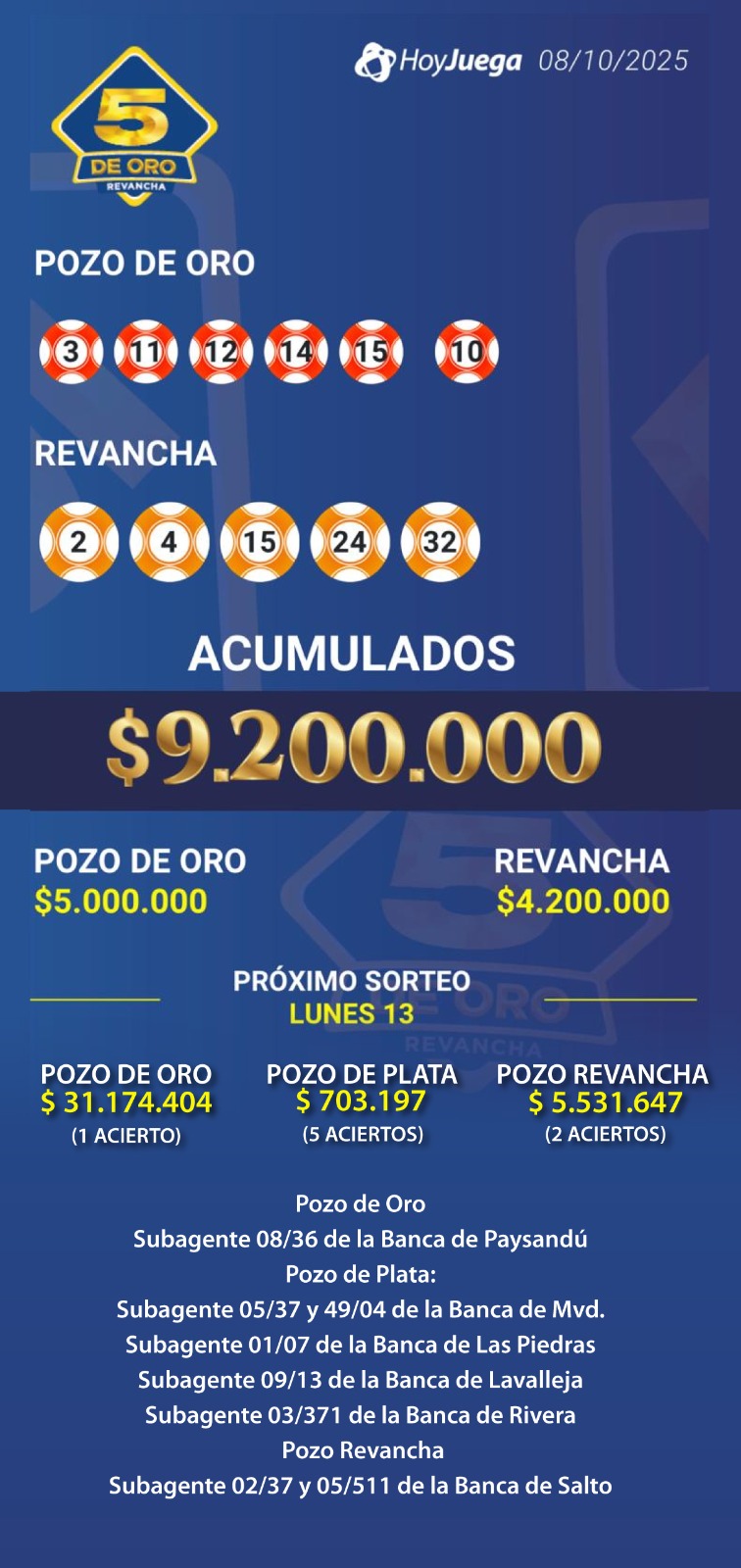 HoyJuega 08/10/2025

5 DE ORO REVANCHA

POZO DE ORO

3 11 12 14 15 10

REVANCHA

2 4 15 24 32

ACUMULADOS

$9.200.000

POZO DE ORO
$5.000.000

REVANCHA
$4.200.000

PRÓXIMO SORTEO
LUNES 13

POZO DE ORO
$ 31.174.404
(1 ACIERTO)

POZO DE PLATA
$ 703.197
(5 ACIERTOS)

POZO REVANCHA
$ 5.531.647
(2 ACIERTOS)

Pozo de Oro
Subagente 08/36 de la Banca de Paysandú
Pozo de Plata:
Subagente 05/37 y 49/04 de la Banca de Mvd.
Subagente 01/07 de la Banca de Las Piedras
Subagente 09/13 de la Banca de Lavalleja
Subagente 03/371 de la Banca de Rivera
Pozo Revancha
Subagente 02/37 y 05/511 de la Banca de Salto